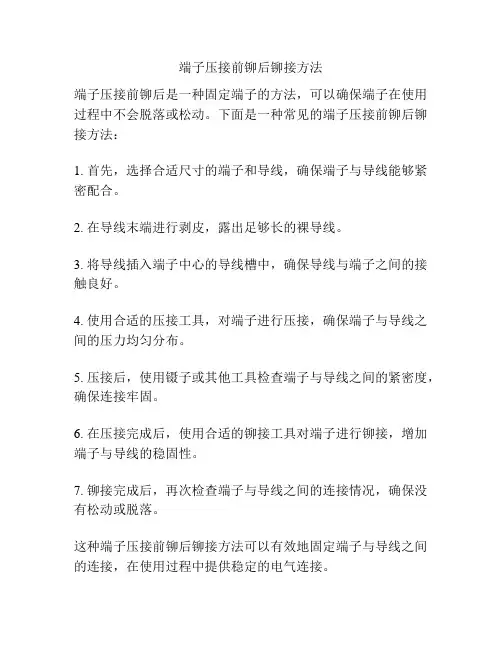 端子压接前铆后铆接方法

端子压接前铆后是一种固定端子的方法，可以确保端子在使用过程中不会脱落或松动。下面是一种常见的端子压接前铆后铆接方法：

1. 首先，选择合适尺寸的端子和导线，确保端子与导线能够紧密配合。

2. 在导线末端进行剥皮，露出足够长的裸导线。

3. 将导线插入端子中心的导线槽中，确保导线与端子之间的接触良好。

4. 使用合适的压接工具，对端子进行压接，确保端子与导线之间的压力均匀分布。

5. 压接后，使用镊子或其他工具检查端子与导线之间的紧密度，确保连接牢固。

6. 在压接完成后，使用合适的铆接工具对端子进行铆接，增加端子与导线的稳固性。

7. 铆接完成后，再次检查端子与导线之间的连接情况，确保没有松动或脱落。

这种端子压接前铆后铆接方法可以有效地固定端子与导线之间的连接，在使用过程中提供稳定的电气连接。